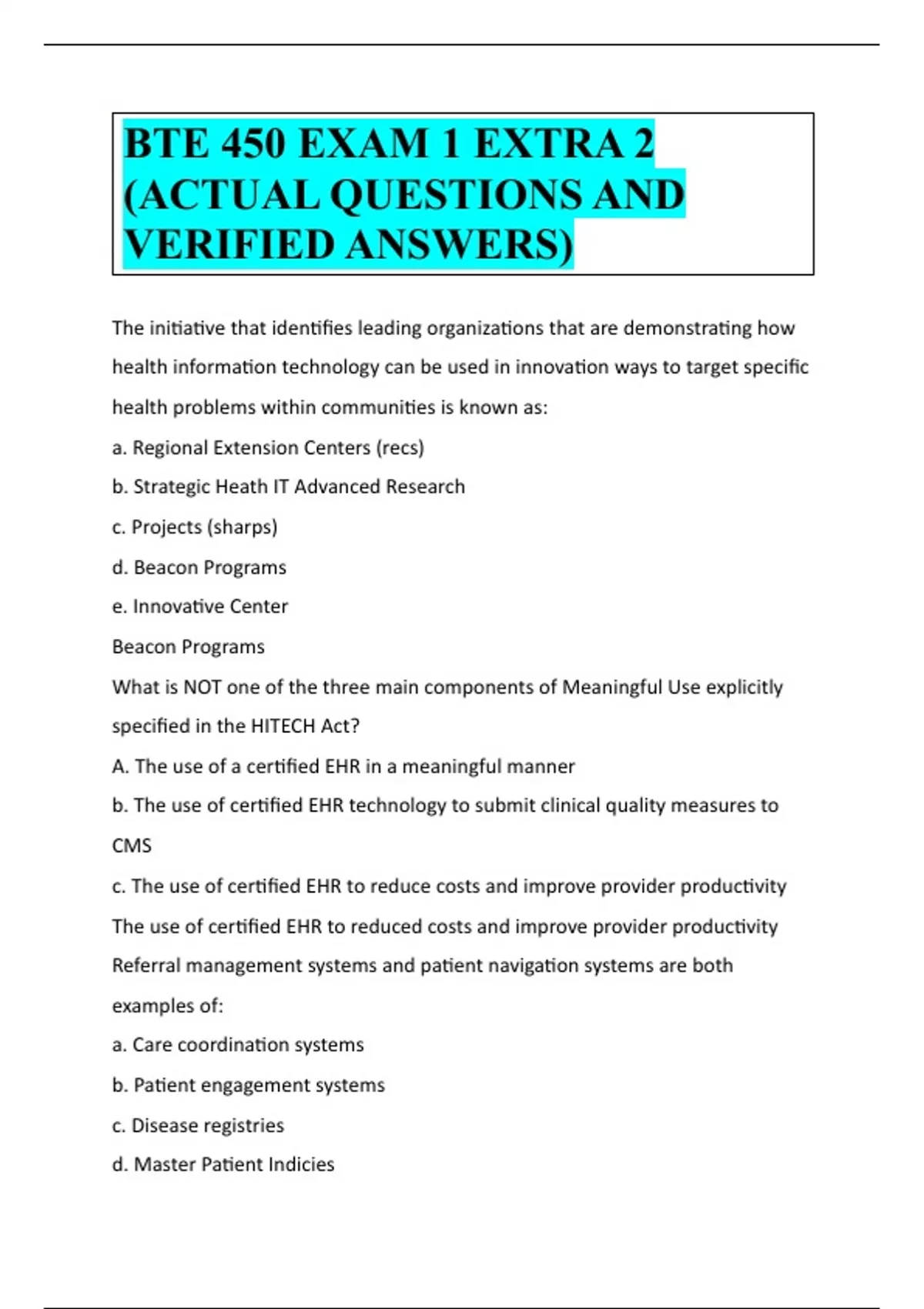 BTE 450 EXAM 1 EXTRA 2 (ACTUAL QUESTIONS AND VERIFIED ANSWERS)

The initiative that identifies leading organizations that are demonstrating how health information technology can be used in innovation ways to target specific health problems within communities is known as:

a. Regional Extension Centers (recs)

b. Strategic Heath IT Advanced Research

c. Projects (sharps)

d. Beacon Programs

e. Innovative Center

Beacon Programs

What is NOT one of the three main components of Meaningful Use explicitly specified in the HITECH Act?

A. The use of a certified EHR in a meaningful manner

b. The use of certified EHR technology to submit clinical quality measures to CMS

c. The use of certified EHR to reduce costs and improve provider productivity

The use of certified EHR to reduced costs and improve provider productivity

Referral management systems and patient navigation systems are both examples of:

a. Care coordination systems

b. Patient engagement systems

c. Disease registries

d. Master Patient Indicies